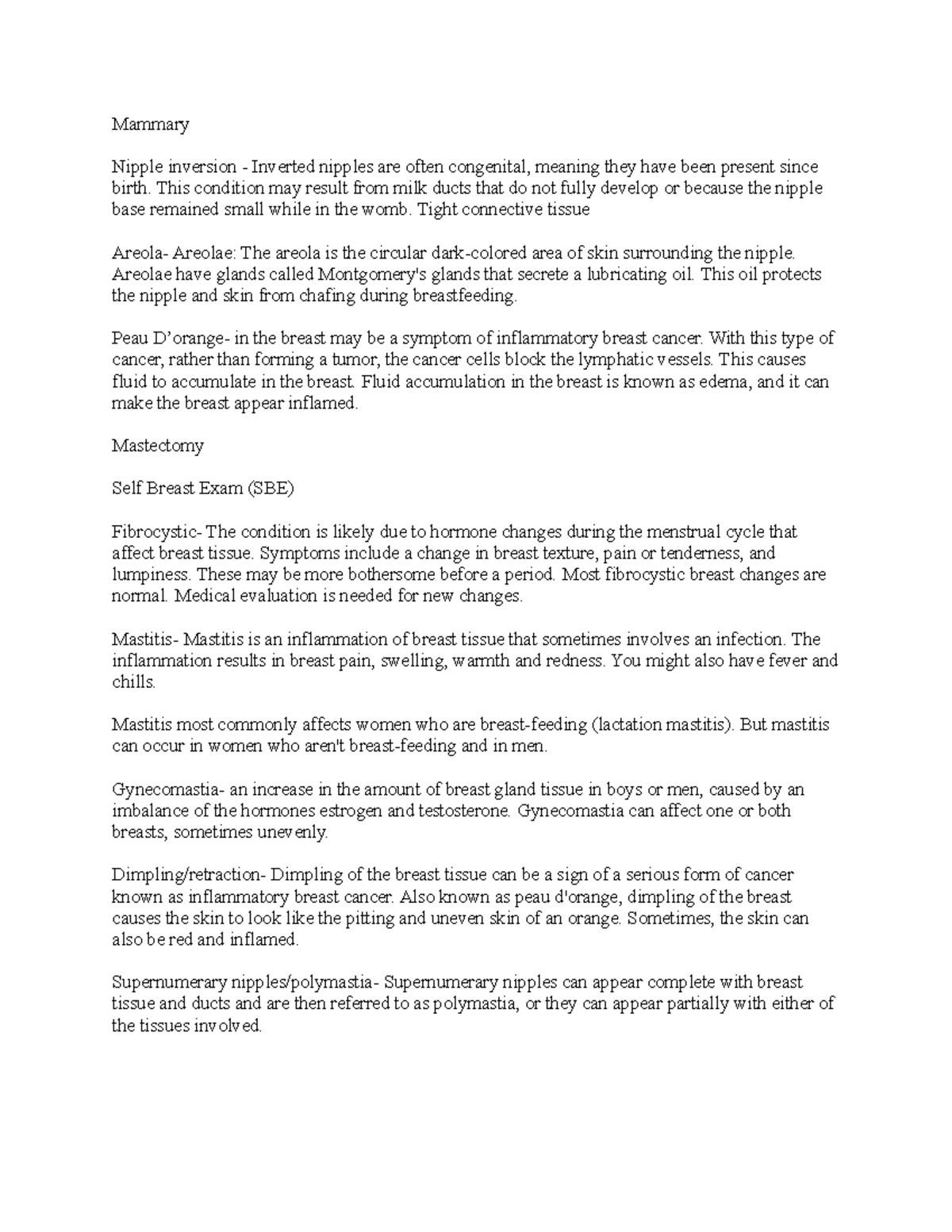 Mammary

Nipple inversion - Inverted nipples are often congenital, meaning they have been present since birth. This condition may result from milk ducts that do not fully develop or because the nipple base remained small while in the womb. Tight connective tissue

Areola- Areolae: The areola is the circular dark-colored area of skin surrounding the nipple. Areolae have glands called Montgomery's glands that secrete a lubricating oil. This oil protects the nipple and skin from chafing during breastfeeding.

Peau D'orange- in the breast may be a symptom of inflammatory breast cancer. With this type of cancer, rather than forming a tumor, the cancer cells block the lymphatic vessels. This causes fluid to accumulate in the breast. Fluid accumulation in the breast is known as edema, and it can make the breast appear inflamed.

Mastectomy

Self Breast Exam (SBE)

Fibrocystic- The condition is likely due to hormone changes during the menstrual cycle that affect breast tissue. Symptoms include a change in breast texture, pain or tenderness, and lumpiness. These may be more bothersome before a period. Most fibrocystic breast changes are normal. Medical evaluation is needed for new changes.

Mastitis- Mastitis is an inflammation of breast tissue that sometimes involves an infection. The inflammation results in breast pain, swelling, warmth and redness. You might also have fever and chills.

Mastitis most commonly affects women who are breast-feeding (lactation mastitis). But mastitis can occur in women who aren't breast-feeding and in men.

Gynecomastia- an increase in the amount of breast gland tissue in boys or men, caused by an imbalance of the hormones estrogen and testosterone. Gynecomastia can affect one or both breasts, sometimes unevenly.

Dimpling/retraction- Dimpling of the breast tissue can be a sign of a serious form of cancer known as inflammatory breast cancer. Also known as peau d'orange, dimpling of the breast causes the skin to look like the pitting and uneven skin of an orange. Sometimes, the skin can also be red and inflamed.

Supernumerary nipples/polymastia- Supernumerary nipples can appear complete with breast tissue and ducts and are then referred to as polymastia, or they can appear partially with either of the tissues involved.